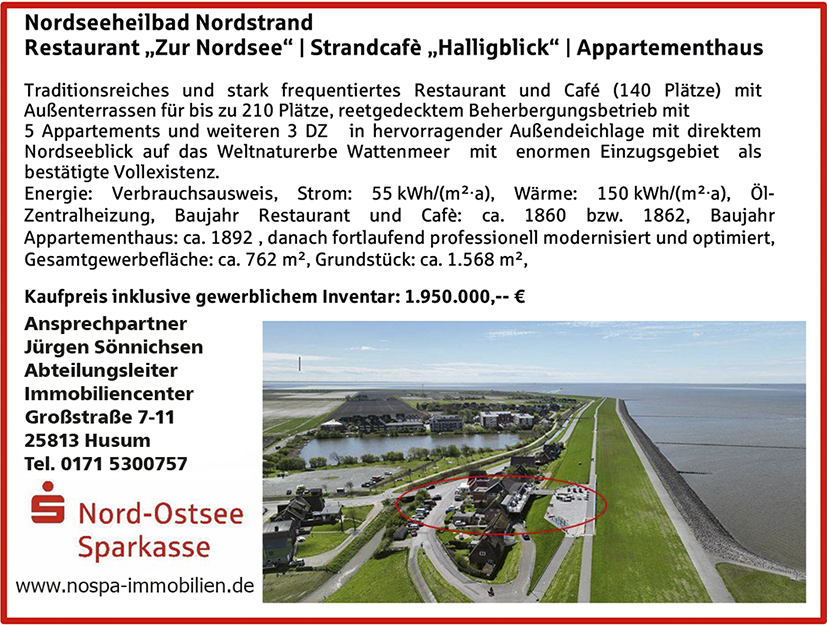 Nordseeheilbad Nordstrand
Restaurant „Zur Nordsee“ | Strandcafè „Halligblick“ | Appartementhaus

Traditionsreiches und stark frequentiertes Restaurant und Café (140 Plätze) mit Außenterrassen für bis zu 210 Plätze, reetgedecktem Beherbergungsbetrieb mit 5 Appartements und weiteren 3 DZ in hervorragender Außendeichlage mit direktem Nordseeblick auf das Weltnaturerbe Wattenmeer mit enormen Einzugsgebiet als bestätigte Vollexistenz.
Energie: Verbrauchsausweis, Strom: 55 kWh/(m²·a), Wärme: 150 kWh/(m²·a), Öl-Zentralheizung, Baujahr Restaurant und Cafè: ca. 1860 bzw. 1862, Baujahr Appartementhaus: ca. 1892 , danach fortlaufend professionell modernisiert und optimiert, Gesamtgewerbefläche: ca. 762 m², Grundstück: ca. 1.568 m²,

Kaufpreis inklusive gewerblichem Inventar: 1.950.000,-- €

Ansprechpartner
Jürgen Sönnichsen
Abteilungsleiter
Immobiliencenter
Großstraße 7-11
25813 Husum
Tel. 0171 5300757

Nord-Ostsee
Sparkasse

www.nospa-immobilien.de